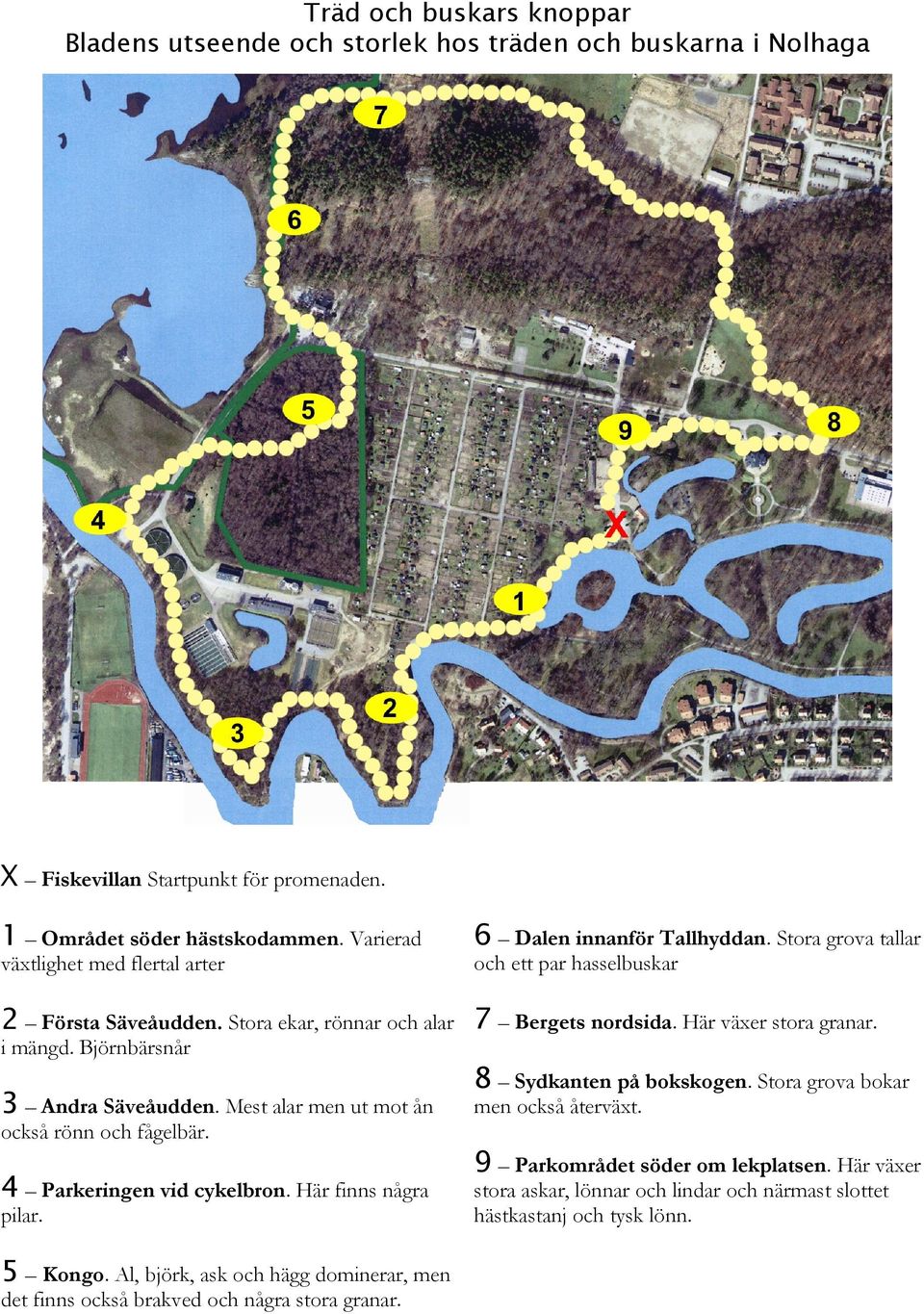 Träd och buskars knoppar
Bladens utseende och storlek hos träden och buskarna i Nolhaga

7

6

5

9

8

4

X

1

2

3

X – **Fiskevillan** Startpunkt för promenaden.

1 – **Området söder hästskodammen**. Varierad växtlighet med flertal arter

2 – **Första Säveåudden.** Stora ekar, rönnar och alar i mängd. Björnbärsnår

3 – **Andra Säveåudden**. Mest alar men ut mot ån också rönn och fågelbär.

4 – **Parkeringen vid cykelbron**. Här finns några pilar.

5 – **Kongo**. Al, björk, ask och hägg dominerar, men det finns också brakved och några stora granar.

6 – **Dalen innanför Tallhyddan**. Stora grova tallar och ett par hasselbuskar

7 – **Bergets nordsida**. Här växer stora granar.

8 – **Sydkanten på bokskogen**. Stora grova bokar men också återväxt.

9 – **Parkområdet söder om lekplatsen**. Här växer stora askar, lönnar och lindar och närmast slottet hästkastanj och tysk lönn.